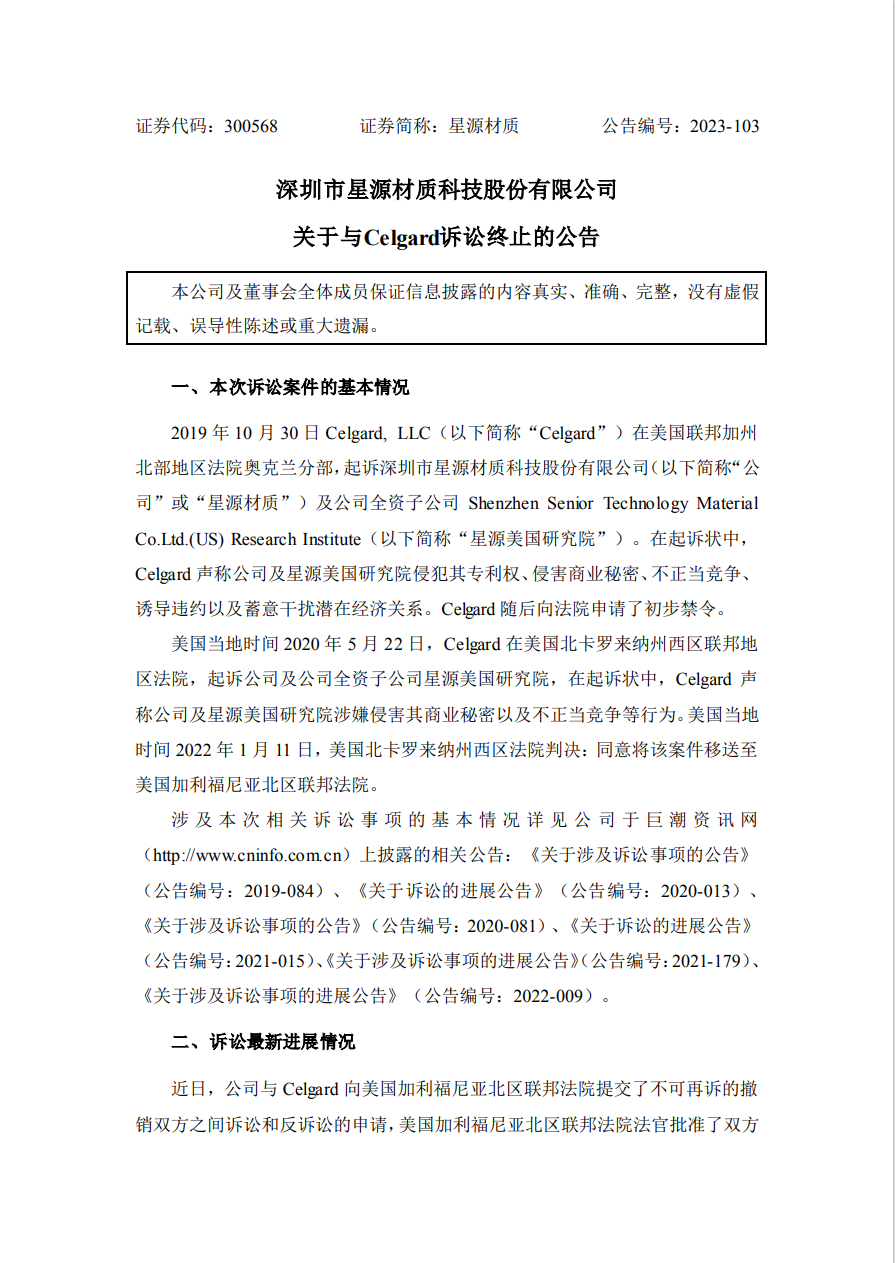 证券代码：300568　　证券简称：星源材质　　公告编号：2023-103

深圳市星源材质科技股份有限公司

关于与Celgard诉讼终止的公告

本公司及董事会全体成员保证信息披露的内容真实、准确、完整，没有虚假记载、误导性陈述或重大遗漏。

一、本次诉讼案件的基本情况

2019 年 10 月 30 日 Celgard, LLC（以下简称“Celgard”）在美国联邦加州北部地区法院奥克兰分部，起诉深圳市星源材质科技股份有限公司（以下简称“公司”或“星源材质”）及公司全资子公司 Shenzhen Senior Technology Material Co.Ltd.(US) Research Institute（以下简称“星源美国研究院”）。在起诉状中，Celgard 声称公司及星源美国研究院侵犯其专利权、侵害商业秘密、不正当竞争、诱导违约以及蓄意干扰潜在经济关系。Celgard 随后向法院申请了初步禁令。

美国当地时间 2020 年 5 月 22 日，Celgard 在美国北卡罗来纳州西区联邦地区法院，起诉公司及公司全资子公司星源美国研究院，在起诉状中，Celgard 声称公司及星源美国研究院涉嫌侵害其商业秘密以及不正当竞争等行为。美国当地时间 2022 年 1 月 11 日，美国北卡罗来纳州西区法院判决：同意将该案件移送至美国加利福尼亚北区联邦法院。

涉及本次相关诉讼事项的基本情况详见公司于巨潮资讯网（http://www.cninfo.com.cn）上披露的相关公告：《关于涉及诉讼事项的公告》（公告编号：2019-084）、《关于诉讼的进展公告》（公告编号：2020-013）、《关于涉及诉讼事项的公告》（公告编号：2020-081）、《关于诉讼的进展公告》（公告编号：2021-015）、《关于涉及诉讼事项的进展公告》（公告编号：2021-179）、《关于涉及诉讼事项的进展公告》（公告编号：2022-009）。

二、诉讼最新进展情况

近日，公司与 Celgard 向美国加利福尼亚北区联邦法院提交了不可再诉的撤销双方之间诉讼和反诉讼的申请，美国加利福尼亚北区联邦法院法官批准了双方